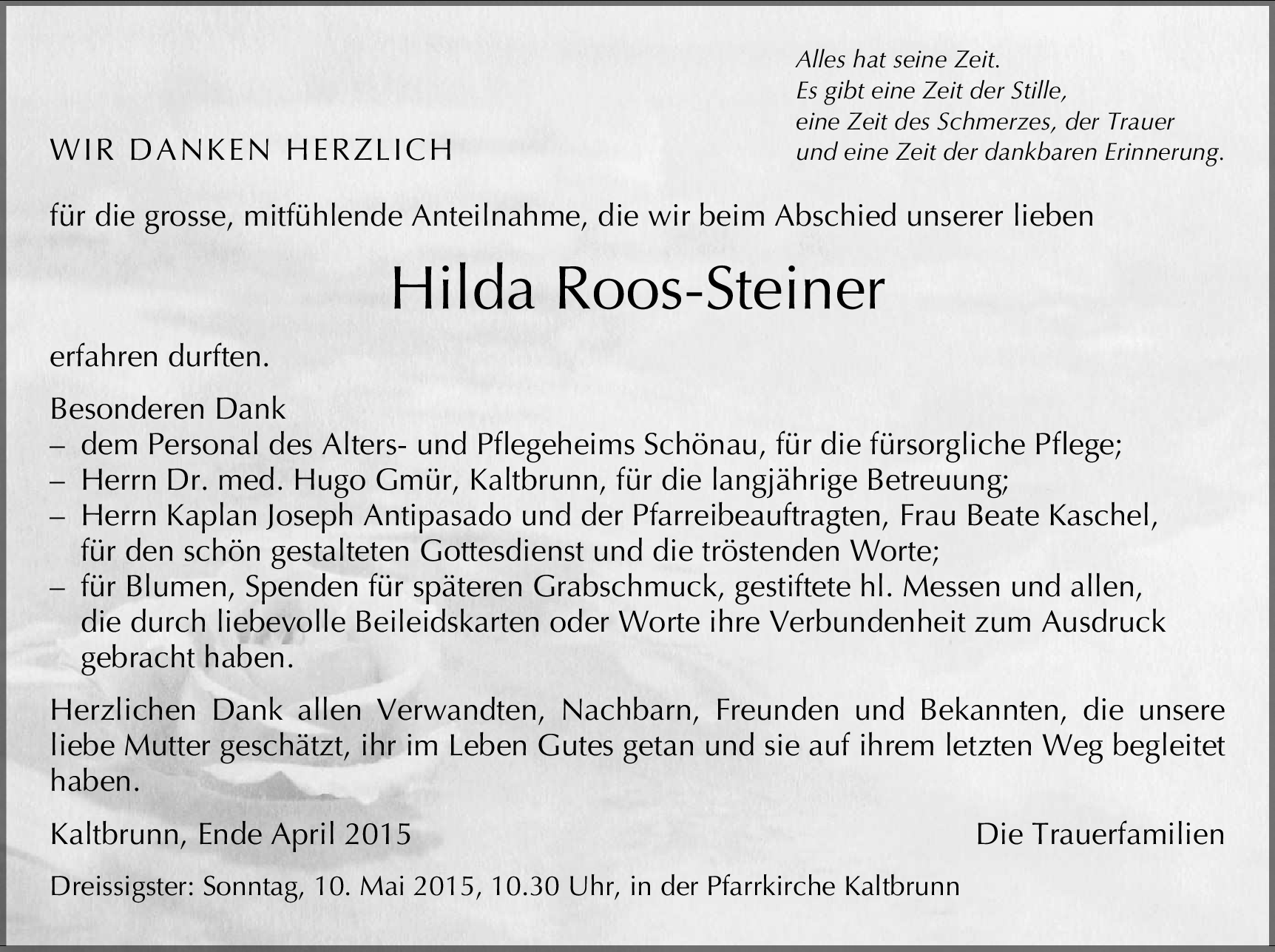 Alles hat seine Zeit.
Es gibt eine Zeit der Stille,
eine Zeit des Schmerzes, der Trauer
und eine Zeit der dankbaren Erinnerung.

WIR DANKEN HERZLICH

für die grosse, mitfühlende Anteilnahme, die wir beim Abschied unserer lieben

Hilda Roos-Steiner

erfahren durften.

Besonderen Dank
– dem Personal des Alters- und Pflegeheims Schönau, für die fürsorgliche Pflege;
– Herrn Dr. med. Hugo Gmür, Kaltbrunn, für die langjährige Betreuung;
– Herrn Kaplan Joseph Antipasado und der Pfarreibeauftragten, Frau Beate Kaschel, für den schön gestalteten Gottesdienst und die tröstenden Worte;
– für Blumen, Spenden für späteren Grabschmuck, gestiftete hl. Messen und allen, die durch liebevolle Beileidskarten oder Worte ihre Verbundenheit zum Ausdruck gebracht haben.

Herzlichen Dank allen Verwandten, Nachbarn, Freunden und Bekannten, die unsere liebe Mutter geschätzt, ihr im Leben Gutes getan und sie auf ihrem letzten Weg begleitet haben.

Kaltbrunn, Ende April 2015

Die Trauerfamilien

Dreissigster: Sonntag, 10. Mai 2015, 10.30 Uhr, in der Pfarrkirche Kaltbrunn